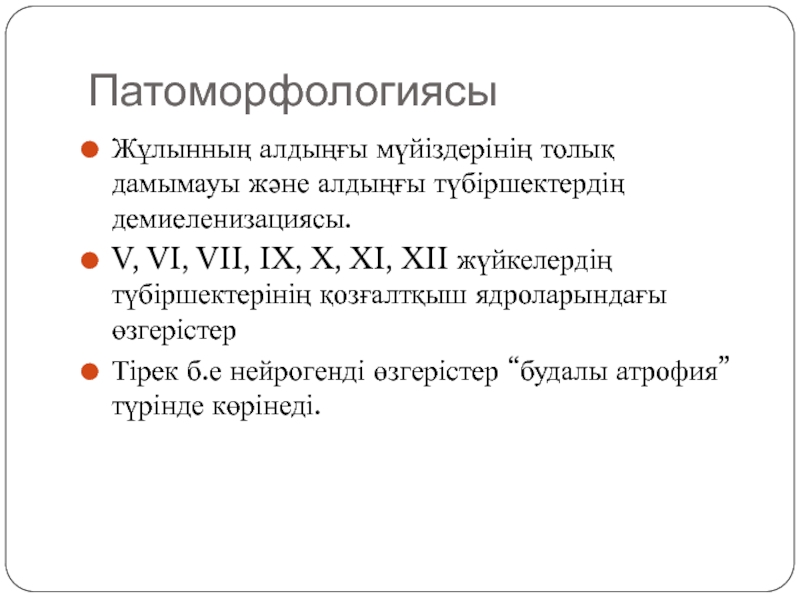 Патоморфологиясы

Жұлынның алдыңғы мүйіздерінің толық дамымауы және алдыңғы түбіршектердің демиеленизациясы.

V, VI, VII, IX, X, XI, XII жүйкелердің түбіршектерінің қозғалтқыш ядроларындағы өзгерістер

Тірек б.е нейрогенді өзгерістер “будалы атрофия” түрінде көрінеді.